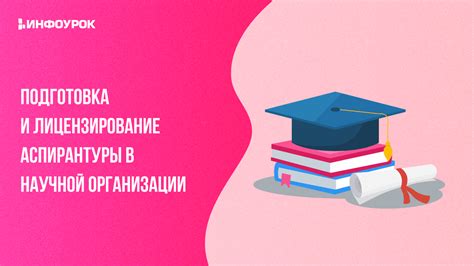 ИНФОУРОК

ПОДГОТОВКА И ЛИЦЕНЗИРОВАНИЕ АСПИРАНТУРЫ В НАУЧНОЙ ОРГАНИЗАЦИИ